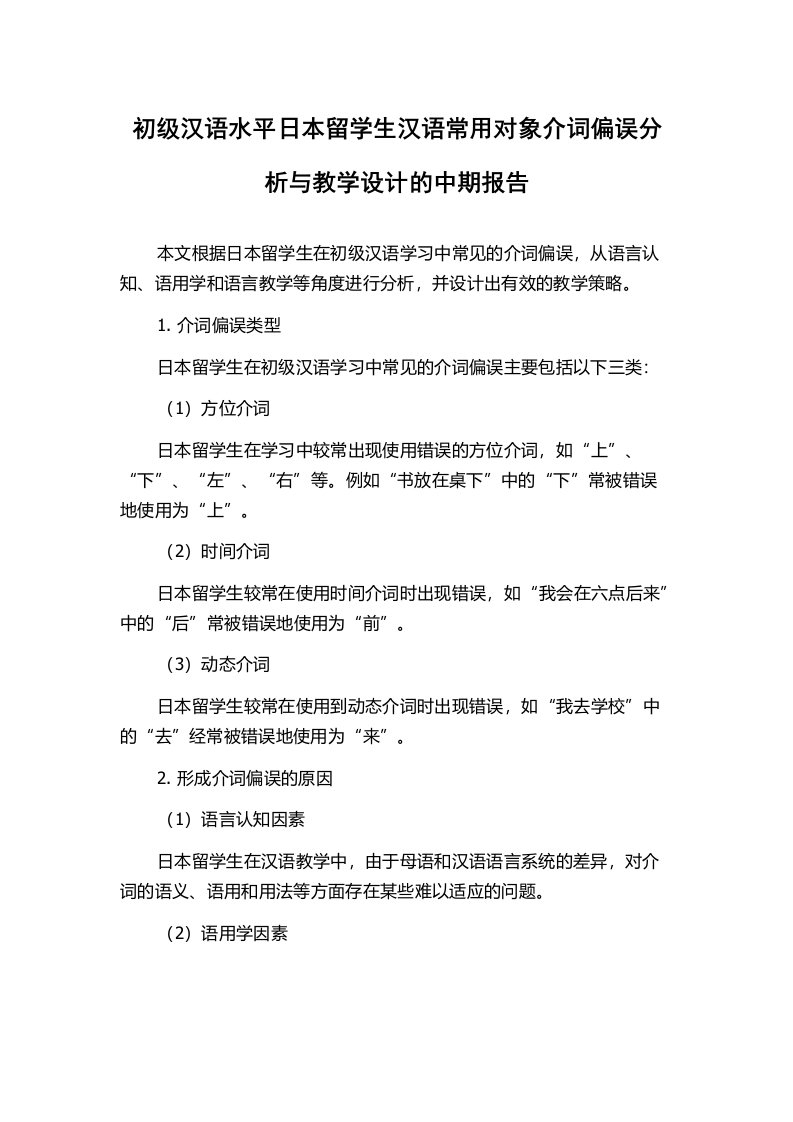 初级汉语水平日本留学生汉语常用对象介词偏误分析与教学设计的中期报告

本文根据日本留学生在初级汉语学习中常见的介词偏误，从语言认知、语用学和语言教学等角度进行分析，并设计出有效的教学策略。

1. 介词偏误类型

日本留学生在初级汉语学习中常见的介词偏误主要包括以下三类：

（1）方位介词

日本留学生在学习中较常出现使用错误的方位介词，如“上”、“下”、“左”、“右”等。例如“书放在桌下”中的“下”常被错误地使用为“上”。

（2）时间介词

日本留学生较常在使用时间介词时出现错误，如“我会在六点后来”中的“后”常被错误地使用为“前”。

（3）动态介词

日本留学生较常在使用到动态介词时出现错误，如“我去学校”中的“去”经常被错误地使用为“来”。

2. 形成介词偏误的原因

（1）语言认知因素

日本留学生在汉语教学中，由于母语和汉语语言系统的差异，对介词的语义、语用和用法等方面存在某些难以适应的问题。

（2）语用学因素